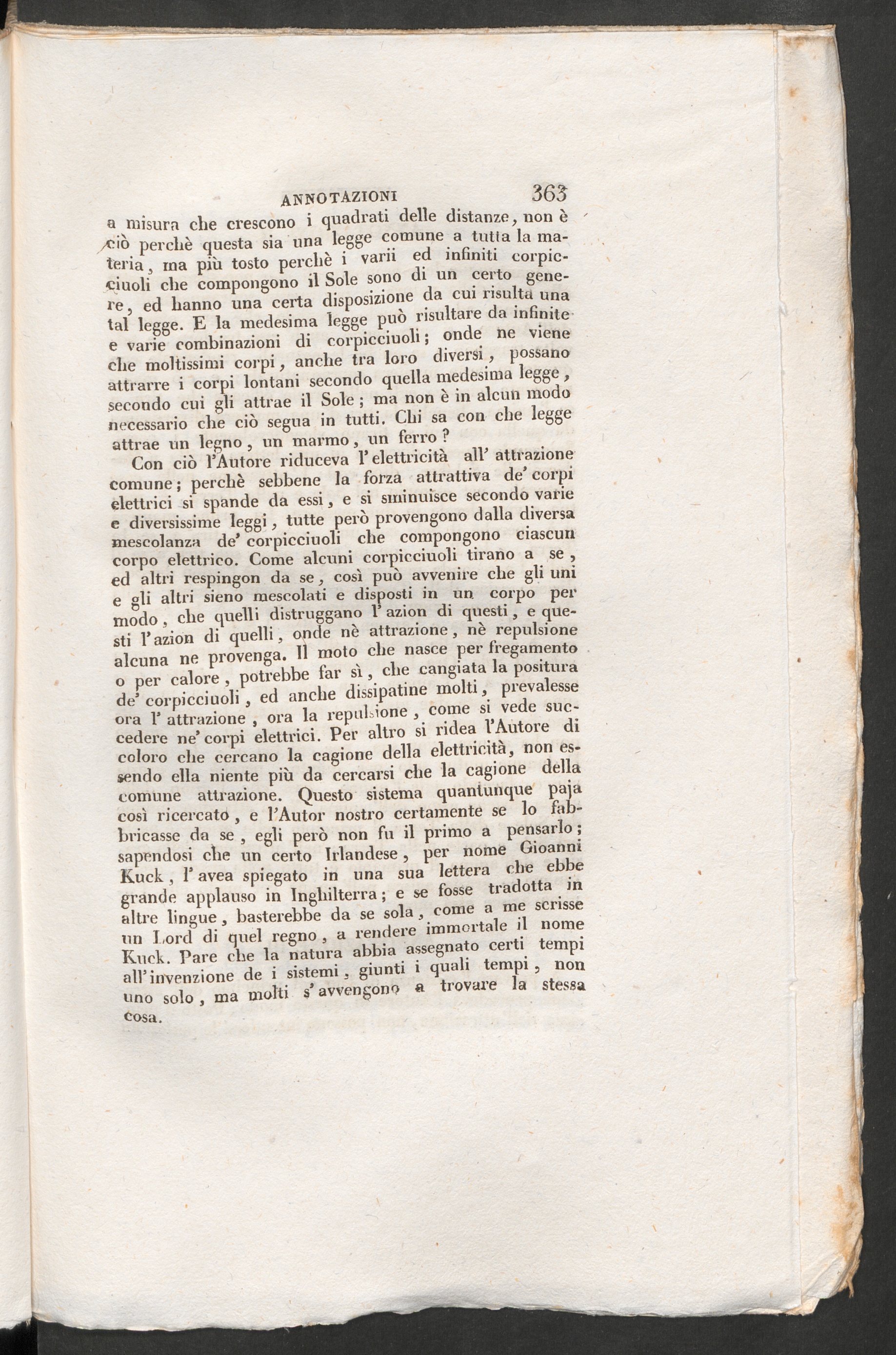 ANNOTAZIONI 363

a misura che crescono i quadrati delle distanze, non è ciò perchè questa sia una legge comune a tutta la materia, ma più tosto perchè i varii ed infiniti corpicciuoli che compongono il Sole sono di un certo genere, ed hanno una certa disposizione da cui risulta una tal legge. E la medesima legge può risultare da infinite e varie combinazioni di corpicciuoli; onde ne viene che moltissimi corpi, anche tra loro diversi, possano attrarre i corpi lontani secondo quella medesima legge, secondo cui gli attrae il Sole; ma non è in alcun modo necessario che ciò segua in tutti. Chi sa con che legge attrae un legno, un marmo, un ferro?

Con ciò l'Autore riduceva l'elettricità all'attrazione comune; perchè sebbene la forza attrattiva de' corpi elettrici si spande da essi, e si sminuisce secondo varie e diversissime leggi, tutte però provengono dalla diversa mescolanza de' corpicciuoli che compongono ciascun corpo elettrico. Come alcuni corpicciuoli tirano a se, ed altri respingon da se, così può avvenire che gli uni e gli altri sieno mescolati e disposti in un corpo per modo, che quelli distruggano l'azion di questi, e questi l'azion di quelli, onde nè attrazione, nè repulsione alcuna ne provenga. Il moto che nasce per fregamento o per calore, potrebbe far sì, che cangiata la positura de' corpicciuoli, ed anche dissipatine molti, prevalesse ora l'attrazione, ora la repulsione, come si vede succedere ne' corpi elettrici. Per altro si ridea l'Autore di coloro che cercano la cagione della elettricità, non essendo ella niente più da cercarsi che la cagione della comune attrazione. Questo sistema quantunque paja così ricercato, e l'Autor nostro certamente se lo fabbricasse da se, egli però non fu il primo a pensarlo; sapendosi che un certo Irlandese, per nome Gioanni Kuck, l'avea spiegato in una sua lettera che ebbe grande applauso in Inghilterra; e se fosse tradotta in altre lingue, basterebbe da se sola, come a me scrisse un Lord di quel regno, a rendere immortale il nome Kuck. Pare che la natura abbia assegnato certi tempi all'invenzione de i sistemi, giunti i quali tempi, non uno solo, ma molti s'avvengono a trovare la stessa cosa.